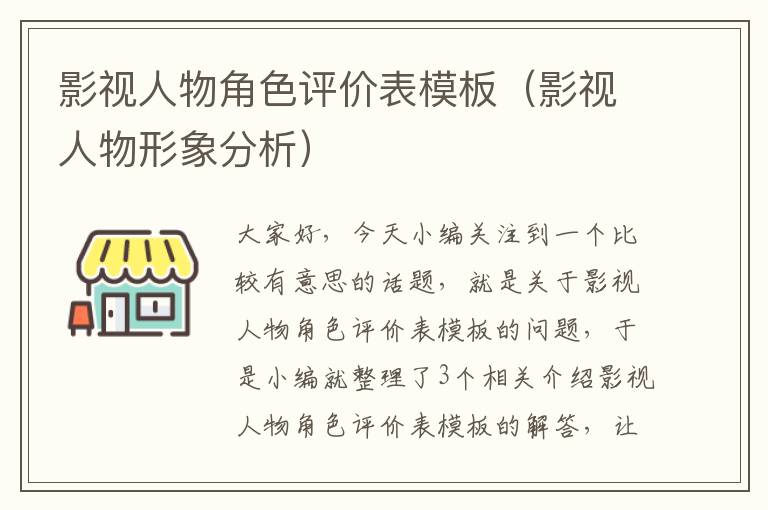 影视人物角色评价表模板（影视人物形象分析）

大家好，今天小编关注到一个比较有意思的话题，就是关于影视人物角色评价表模板的问题，于是小编就整理了3个相关介绍影视人物角色评价表模板的解答，让